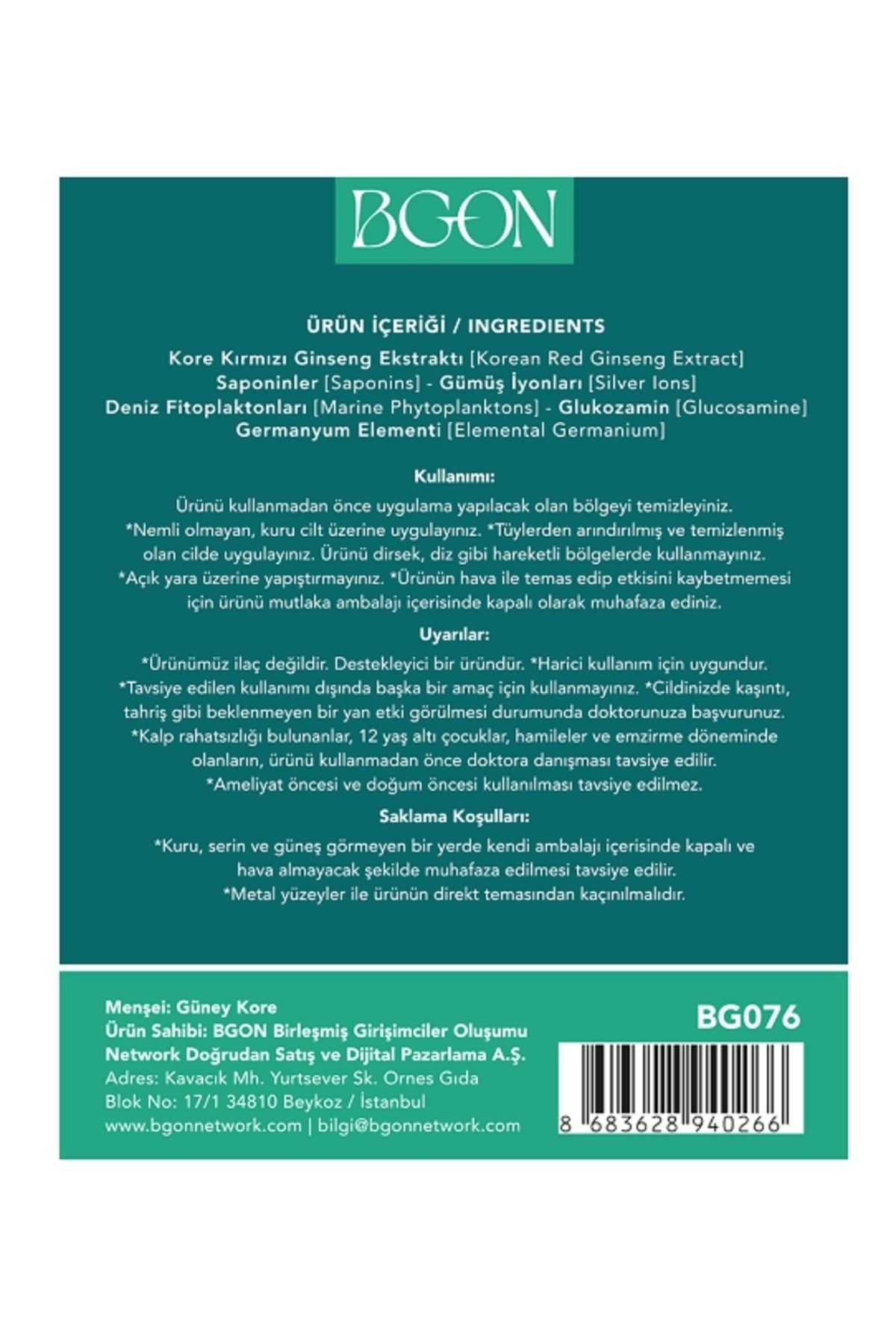 BGON

ÜRÜN İÇERİĞİ / INGREDIENTS

Kore Kırmızı Ginseng Ekstraktı [Korean Red Ginseng Extract]
Saponinler [Saponins] - Gümüş İyonları [Silver Ions]
Deniz Fitoplaktonları [Marine Phytoplanktons] - Glukozamin [Glucosamine]
Germanyum Elementi [Elemental Germanium]

Kullanımı:

Ürünü kullanmadan önce uygulama yapılacak olan bölgeyi temizleyiniz. *Nemli olmayan, kuru cilt üzerine uygulayınız. *Tüylerden arındırılmış ve temizlenmiş olan cilde uygulayınız. Ürünü dirsek, diz gibi hareketli bölgelerde kullanmayınız. *Açık yara üzerine yapıştırmayınız. *Ürünün hava ile temas edip etkisini kaybetmemesi için ürünü mutlaka ambalajı içerisinde kapalı olarak muhafaza ediniz.

Uyarılar:

*Ürünümüz ilaç değildir. Destekleyici bir üründür. *Harici kullanım için uygundur. *Tavsiye edilen kullanımı dışında başka bir amaç için kullanmayınız. *Cildinizde kaşıntı, tahriş gibi beklenmeyen bir yan etki görülmesi durumunda doktorunuza başvurunuz. *Kalp rahatsızlığı bulunanlar, 12 yaş altı çocuklar, hamileler ve emzirme döneminde olanların, ürünü kullanmadan önce doktora danışması tavsiye edilir. *Ameliyat öncesi ve doğum öncesi kullanılması tavsiye edilmez.

Saklama Koşulları:

*Kuru, serin ve güneş görmeyen bir yerde kendi ambalajı içerisinde kapalı ve hava almayacak şekilde muhafaza edilmesi tavsiye edilir.
*Metal yüzeyler ile ürünün direkt temasından kaçınılmalıdır.

Menşei: Güney Kore
Ürün Sahibi: BGON Birleşmiş Girişimciler Oluşumu Network Doğrudan Satış ve Dijital Pazarlama A.Ş.
Adres: Kavacık Mh. Yurtsever Sk. Ornes Gıda Blok No: 17/1 34810 Beykoz / İstanbul
www.bgonnetwork.com | bilgi@bgonnetwork.com

BG076

8 683628 940266